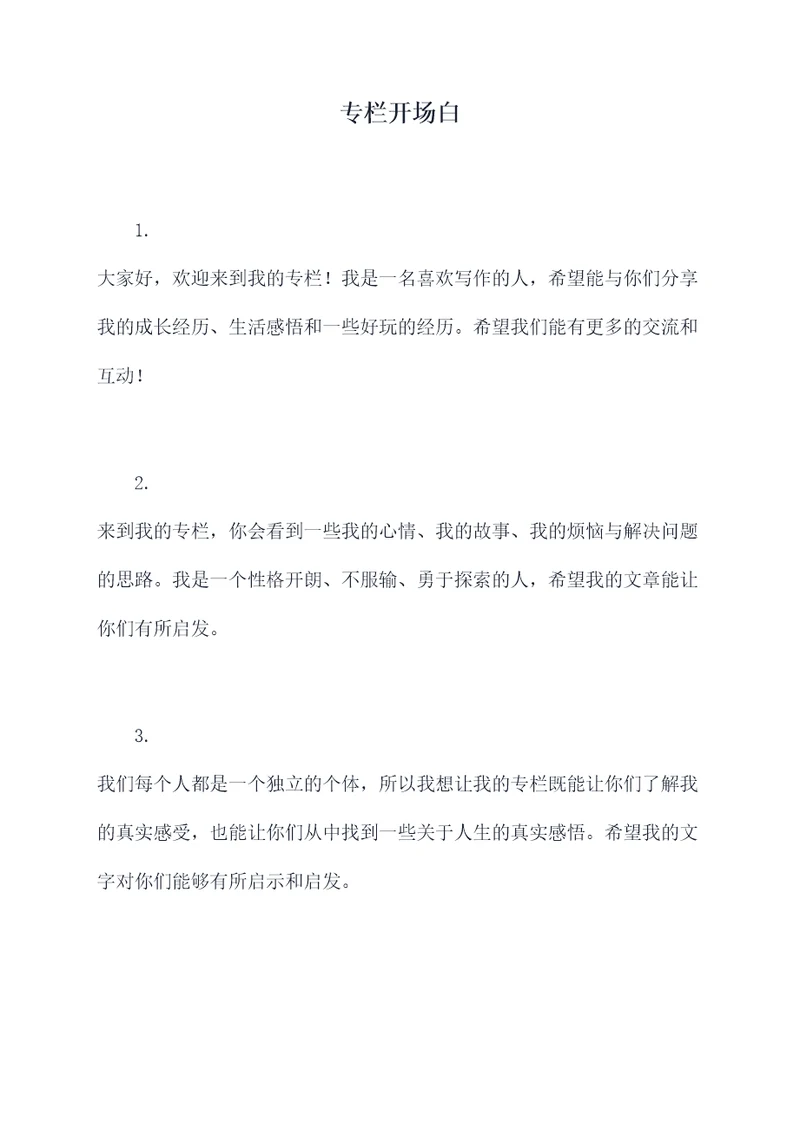 专栏开场白

1.

大家好，欢迎来到我的专栏！我是一名喜欢写作的人，希望能与你们分享我的成长经历、生活感悟和一些好玩的经历。希望我们能有更多的交流和互动！

2.

来到我的专栏，你会看到一些我的心情、我的故事、我的烦恼与解决问题的思路。我是一个性格开朗、不服输、勇于探索的人，希望我的文章能让你们有所启发。

3.

我们每个人都是一个独立的个体，所以我想让我的专栏既能让你们了解我的真实感受，也能让你们从中找到一些关于人生的真实感悟。希望我的文字对你们能够有所启示和启发。